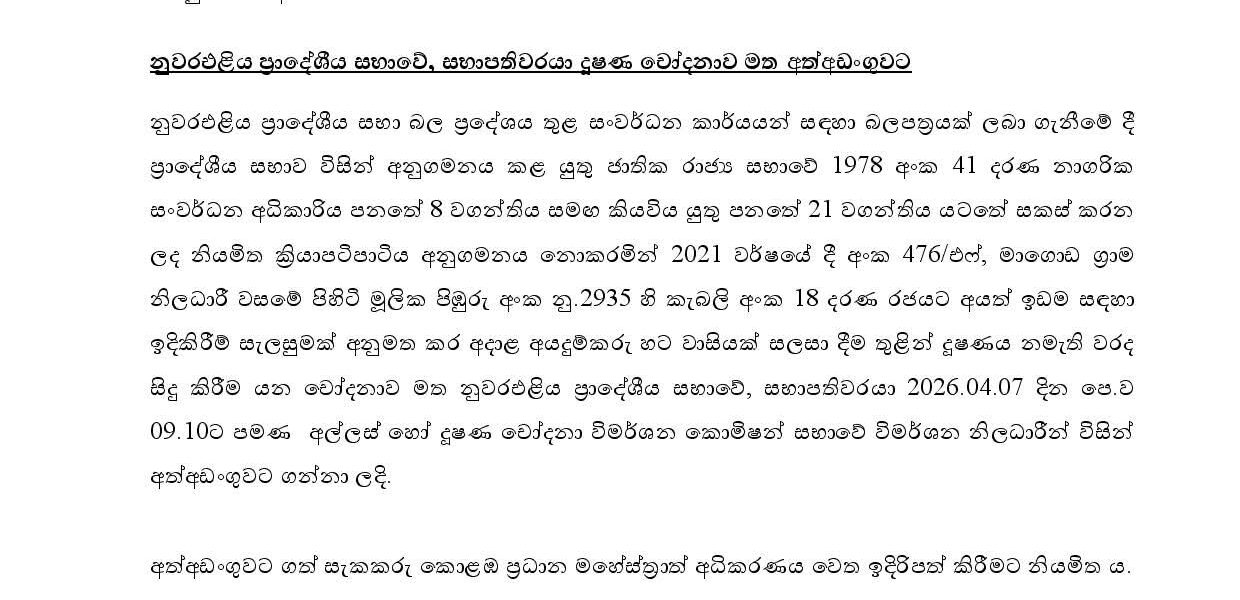 නුවරඑළිය ප්‍රාදේශීය සභාවේ, සභාපතිවරයා දූෂණ චෝදනාව මත අත්අඩංගුවට

නුවරඑළිය ප්‍රාදේශීය සභා බල ප්‍රදේශය තුළ සංවර්ධන කාර්යයන් සඳහා බලපත්‍රයක් ලබා ගැනීමේ දී ප්‍රාදේශීය සභාව විසින් අනුගමනය කළ යුතු ජාතික රාජ්‍ය සභාවේ 1978 අංක 41 දරණ නාගරික සංවර්ධන අධිකාරිය පනතේ 8 වගන්තිය සමඟ කියවිය යුතු පනතේ 21 වගන්තිය යටතේ සකස් කරන ලද නියමිත ක්‍රියාපටිපාටිය අනුගමනය නොකරමින් 2021 වර්ෂයේ දී අංක 476/එෆ්, මාගොඩ ග්‍රාම නිලධාරී වසමේ පිහිටි මූලික පිඹුරු අංක නු.2935 හි කැබලි අංක 18 දරණ රජයට අයත් ඉඩම සඳහා ඉදිකිරීම් සැලසුමක් අනුමත කර අදාළ අයදුම්කරු හට වාසියක් සලසා දීම තුළින් දූෂණය නමැති වරද සිදු කිරීම යන චෝදනාව මත නුවරඑළිය ප්‍රාදේශීය සභාවේ, සභාපතිවරයා 2026.04.07 දින පෙ.ව 09.10ට පමණ අල්ලස් හෝ දූෂණ චෝදනා විමර්ශන කොමිෂන් සභාවේ විමර්ශන නිලධාරීන් විසින් අත්අඩංගුවට ගන්නා ලදි.

අත්අඩංගුවට ගත් සැකකරු කොළඹ ප්‍රධාන මහේස්ත්‍රාත් අධිකරණය වෙත ඉදිරිපත් කිරීමට නියමිත ය.